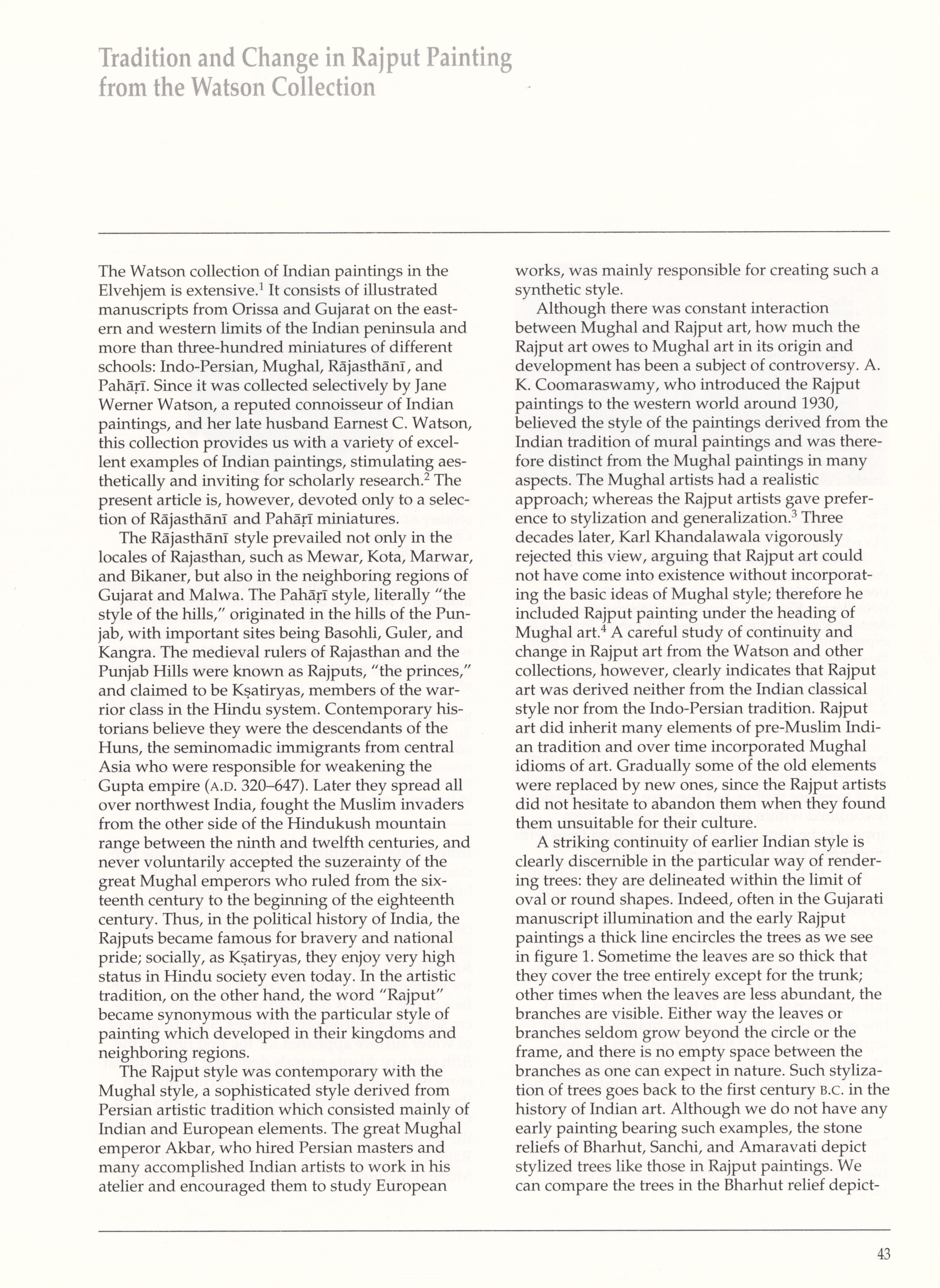 Tradition and Change in Rajput Painting from the Watson Collection

The Watson collection of Indian paintings in the Elvehjem is extensive.$^1$ It consists of illustrated manuscripts from Orissa and Gujarat on the eastern and western limits of the Indian peninsula and more than three-hundred miniatures of different schools: Indo-Persian, Mughal, Rājasthānī, and Pahāṛī. Since it was collected selectively by Jane Werner Watson, a reputed connoisseur of Indian paintings, and her late husband Earnest C. Watson, this collection provides us with a variety of excellent examples of Indian paintings, stimulating aesthetically and inviting for scholarly research.$^2$ The present article is, however, devoted only to a selection of Rājasthānī and Pahāṛī miniatures.

The Rājasthānī style prevailed not only in the locales of Rajasthan, such as Mewar, Kota, Marwar, and Bikaner, but also in the neighboring regions of Gujarat and Malwa. The Pahāṛī style, literally "the style of the hills," originated in the hills of the Punjab, with important sites being Basohli, Guler, and Kangra. The medieval rulers of Rajasthan and the Punjab Hills were known as Rajputs, "the princes," and claimed to be Kṣatiryas, members of the warrior class in the Hindu system. Contemporary historians believe they were the descendants of the Huns, the seminomadic immigrants from central Asia who were responsible for weakening the Gupta empire (A.D. 320–647). Later they spread all over northwest India, fought the Muslim invaders from the other side of the Hindukush mountain range between the ninth and twelfth centuries, and never voluntarily accepted the suzerainty of the great Mughal emperors who ruled from the sixteenth century to the beginning of the eighteenth century. Thus, in the political history of India, the Rajputs became famous for bravery and national pride; socially, as Kṣatiryas, they enjoy very high status in Hindu society even today. In the artistic tradition, on the other hand, the word "Rajput" became synonymous with the particular style of painting which developed in their kingdoms and neighboring regions.

The Rajput style was contemporary with the Mughal style, a sophisticated style derived from Persian artistic tradition which consisted mainly of Indian and European elements. The great Mughal emperor Akbar, who hired Persian masters and many accomplished Indian artists to work in his atelier and encouraged them to study European works, was mainly responsible for creating such a synthetic style.

Although there was constant interaction between Mughal and Rajput art, how much the Rajput art owes to Mughal art in its origin and development has been a subject of controversy. A. K. Coomaraswamy, who introduced the Rajput paintings to the western world around 1930, believed the style of the paintings derived from the Indian tradition of mural paintings and was therefore distinct from the Mughal paintings in many aspects. The Mughal artists had a realistic approach; whereas the Rajput artists gave preference to stylization and generalization.$^3$ Three decades later, Karl Khandalawala vigorously rejected this view, arguing that Rajput art could not have come into existence without incorporating the basic ideas of Mughal style; therefore he included Rajput painting under the heading of Mughal art.$^4$ A careful study of continuity and change in Rajput art from the Watson and other collections, however, clearly indicates that Rajput art was derived neither from the Indian classical style nor from the Indo-Persian tradition. Rajput art did inherit many elements of pre-Muslim Indian tradition and over time incorporated Mughal idioms of art. Gradually some of the old elements were replaced by new ones, since the Rajput artists did not hesitate to abandon them when they found them unsuitable for their culture.

A striking continuity of earlier Indian style is clearly discernible in the particular way of rendering trees: they are delineated within the limit of oval or round shapes. Indeed, often in the Gujarati manuscript illumination and the early Rajput paintings a thick line encircles the trees as we see in figure 1. Sometime the leaves are so thick that they cover the tree entirely except for the trunk; other times when the leaves are less abundant, the branches are visible. Either way the leaves or branches seldom grow beyond the circle or the frame, and there is no empty space between the branches as one can expect in nature. Such stylization of trees goes back to the first century B.C. in the history of Indian art. Although we do not have any early painting bearing such examples, the stone reliefs of Bharhut, Sanchi, and Amaravati depict stylized trees like those in Rajput paintings. We can compare the trees in the Bharhut relief depict-

43